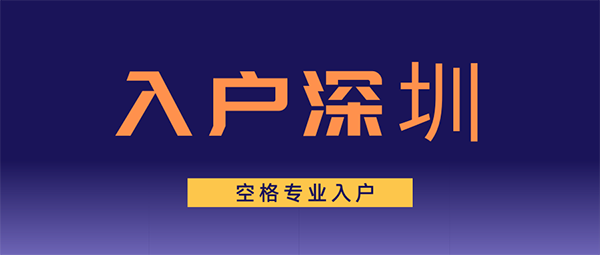 入户深圳

空格专业入户